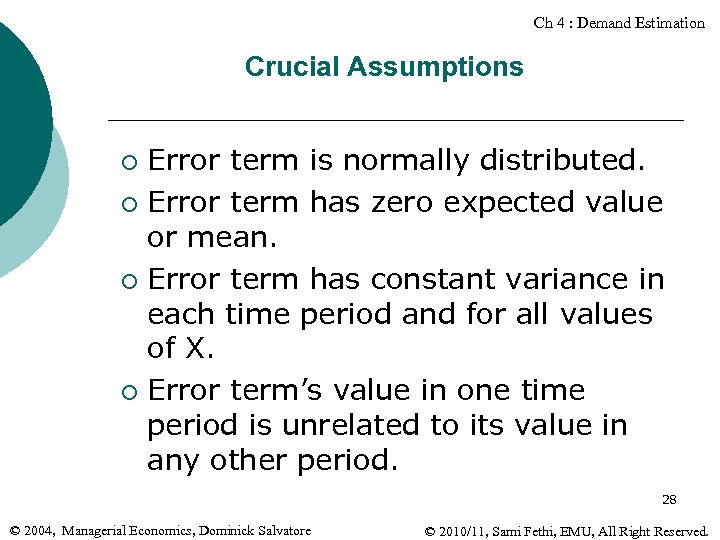 Ch 4 : Demand Estimation

Crucial Assumptions

○ Error term is normally distributed.

○ Error term has zero expected value or mean.

○ Error term has constant variance in each time period and for all values of X.

○ Error term's value in one time period is unrelated to its value in any other period.

28

© 2004, Managerial Economics, Dominick Salvatore

© 2010/11, Sami Fethi, EMU, All Right Reserved.